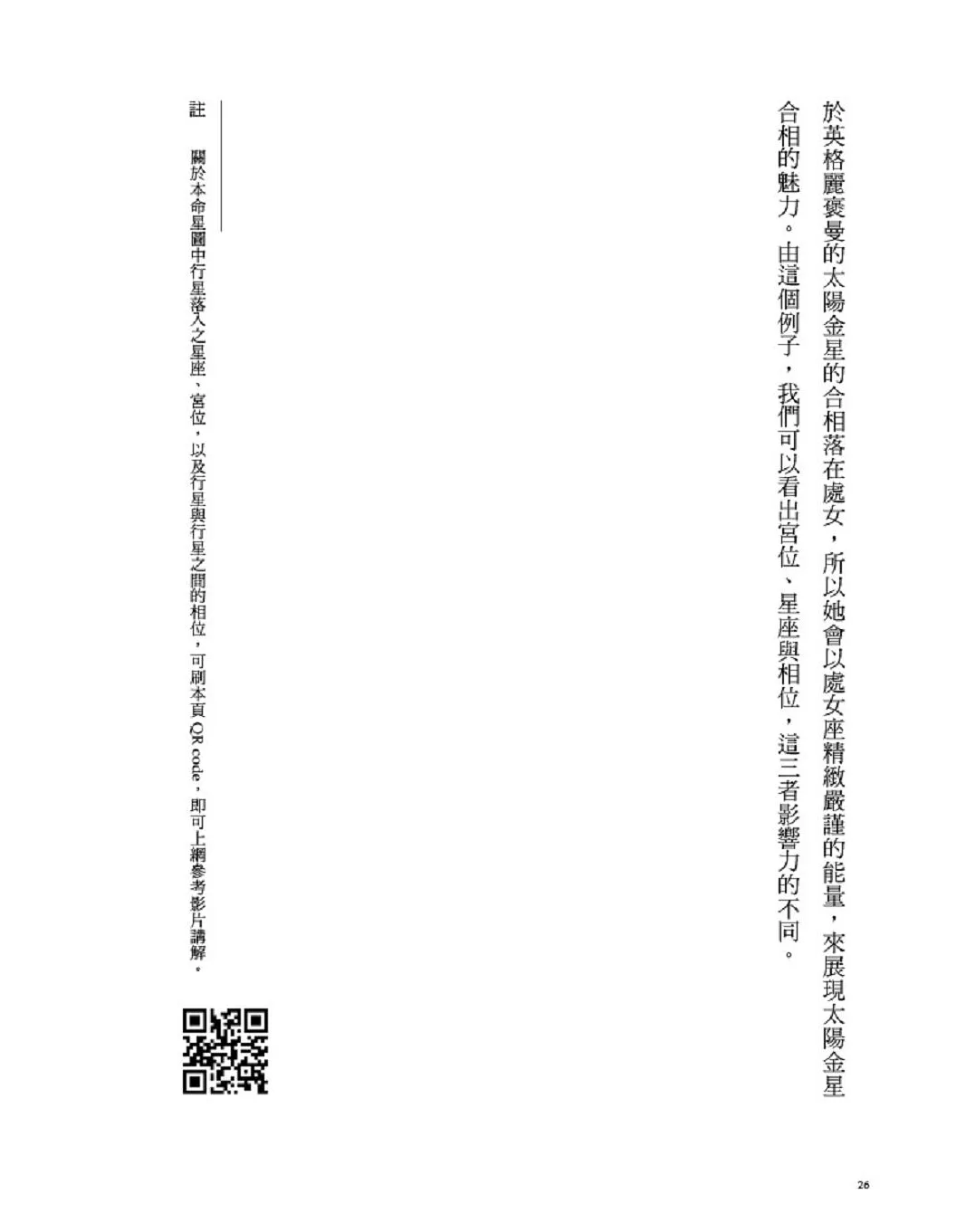 於英格麗褒曼的太陽金星的合相落在處女，所以她會以處女座精緻嚴謹的能量，來展現太陽金星合相的魅力。由這個例子，我們可以看出宮位、星座與相位，這三者影響力的不同。

註　關於本命星圖中行星落入之星座、宮位，以及行星與行星之間的相位，可刷本頁QR code，即可上網參考影片講解。

26